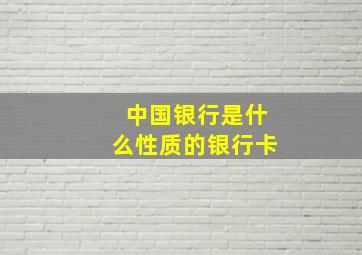 中国银行是什么性质的银行卡